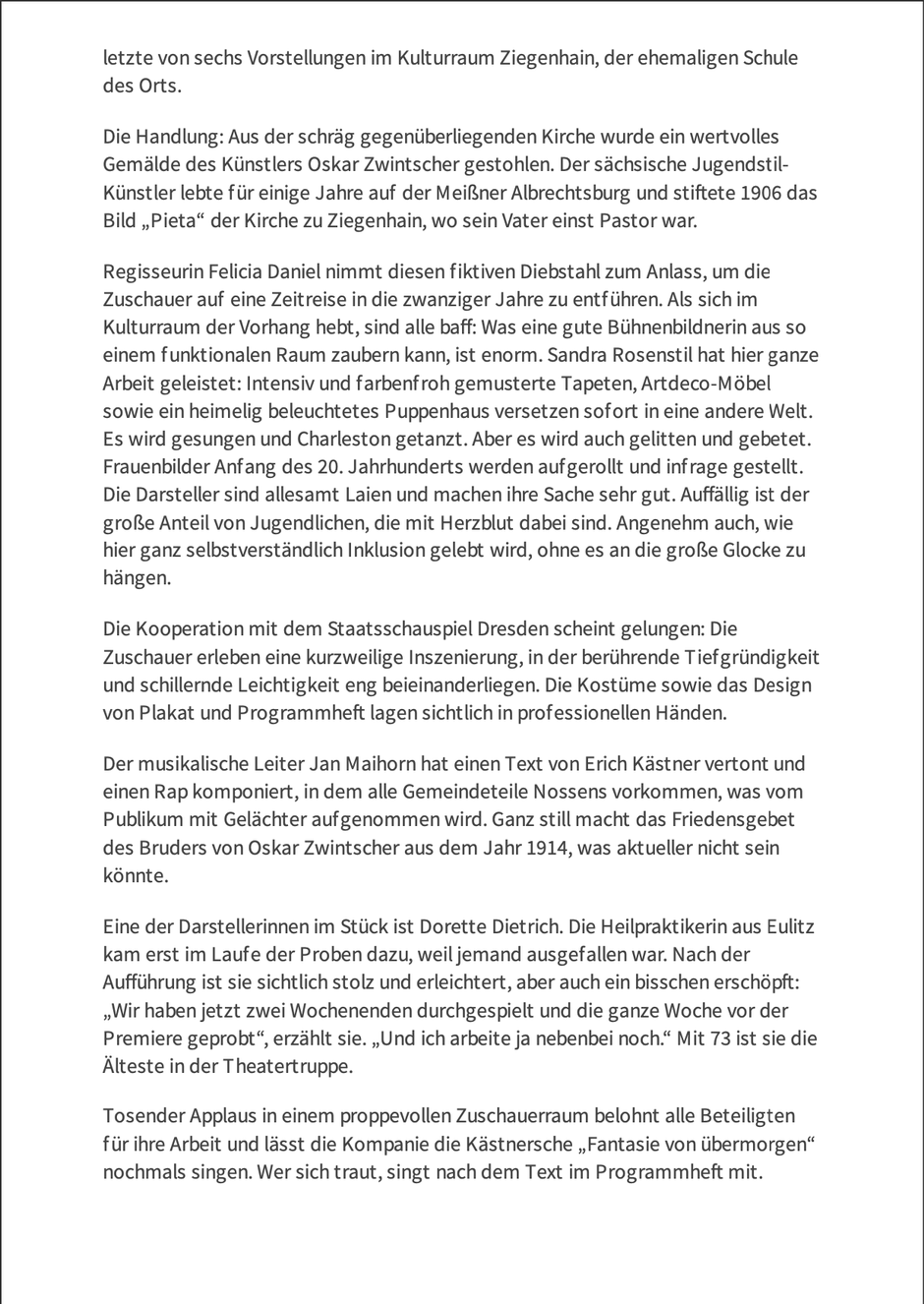 letzte von sechs Vorstellungen im Kulturraum Ziegenhain, der ehemaligen Schule des Orts.

Die Handlung: Aus der schräg gegenüberliegenden Kirche wurde ein wertvolles Gemälde des Künstlers Oskar Zwintscher gestohlen. Der sächsische Jugendstil-Künstler lebte für einige Jahre auf der Meißner Albrechtsburg und stiftete 1906 das Bild „Pieta“ der Kirche zu Ziegenhain, wo sein Vater einst Pastor war.

Regisseurin Felicia Daniel nimmt diesen fiktiven Diebstahl zum Anlass, um die Zuschauer auf eine Zeitreise in die zwanziger Jahre zu entführen. Als sich im Kulturraum der Vorhang hebt, sind alle baff: Was eine gute Bühnenbildnerin aus so einem funktionalen Raum zaubern kann, ist enorm. Sandra Rosenstil hat hier ganze Arbeit geleistet: Intensiv und farbenfroh gemusterte Tapeten, Artdeco-Möbel sowie ein heimelig beleuchtetes Puppenhaus versetzen sofort in eine andere Welt. Es wird gesungen und Charleston getanzt. Aber es wird auch gelitten und gebetet. Frauenbilder Anfang des 20. Jahrhunderts werden aufgerollt und infrage gestellt. Die Darsteller sind allesamt Laien und machen ihre Sache sehr gut. Auffällig ist der große Anteil von Jugendlichen, die mit Herzblut dabei sind. Angenehm auch, wie hier ganz selbstverständlich Inklusion gelebt wird, ohne es an die große Glocke zu hängen.

Die Kooperation mit dem Staatsschauspiel Dresden scheint gelungen: Die Zuschauer erleben eine kurzweilige Inszenierung, in der berührende Tiefgründigkeit und schillernde Leichtigkeit eng beieinanderliegen. Die Kostüme sowie das Design von Plakat und Programmheft lagen sichtlich in professionellen Händen.

Der musikalische Leiter Jan Maihorn hat einen Text von Erich Kästner vertont und einen Rap komponiert, in dem alle Gemeindeteile Nossens vorkommen, was vom Publikum mit Gelächter aufgenommen wird. Ganz still macht das Friedensgebet des Bruders von Oskar Zwintscher aus dem Jahr 1914, was aktueller nicht sein könnte.

Eine der Darstellerinnen im Stück ist Dorette Dietrich. Die Heilpraktikerin aus Eulitz kam erst im Laufe der Proben dazu, weil jemand ausgefallen war. Nach der Aufführung ist sie sichtlich stolz und erleichtert, aber auch ein bisschen erschöpft: „Wir haben jetzt zwei Wochenenden durchgespielt und die ganze Woche vor der Premiere geprobt“, erzählt sie. „Und ich arbeite ja nebenbei noch.“ Mit 73 ist sie die Älteste in der Theatertruppe.

Tosender Applaus in einem proppevollen Zuschauerraum belohnt alle Beteiligten für ihre Arbeit und lässt die Kompanie die Kästnersche „Fantasie von übermorgen“ nochmals singen. Wer sich traut, singt nach dem Text im Programmheft mit.